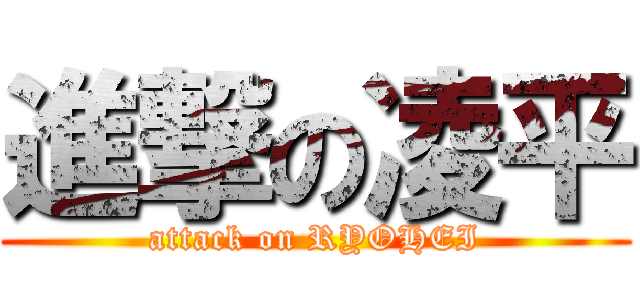 進撃の凌平
attack on RYOHEI